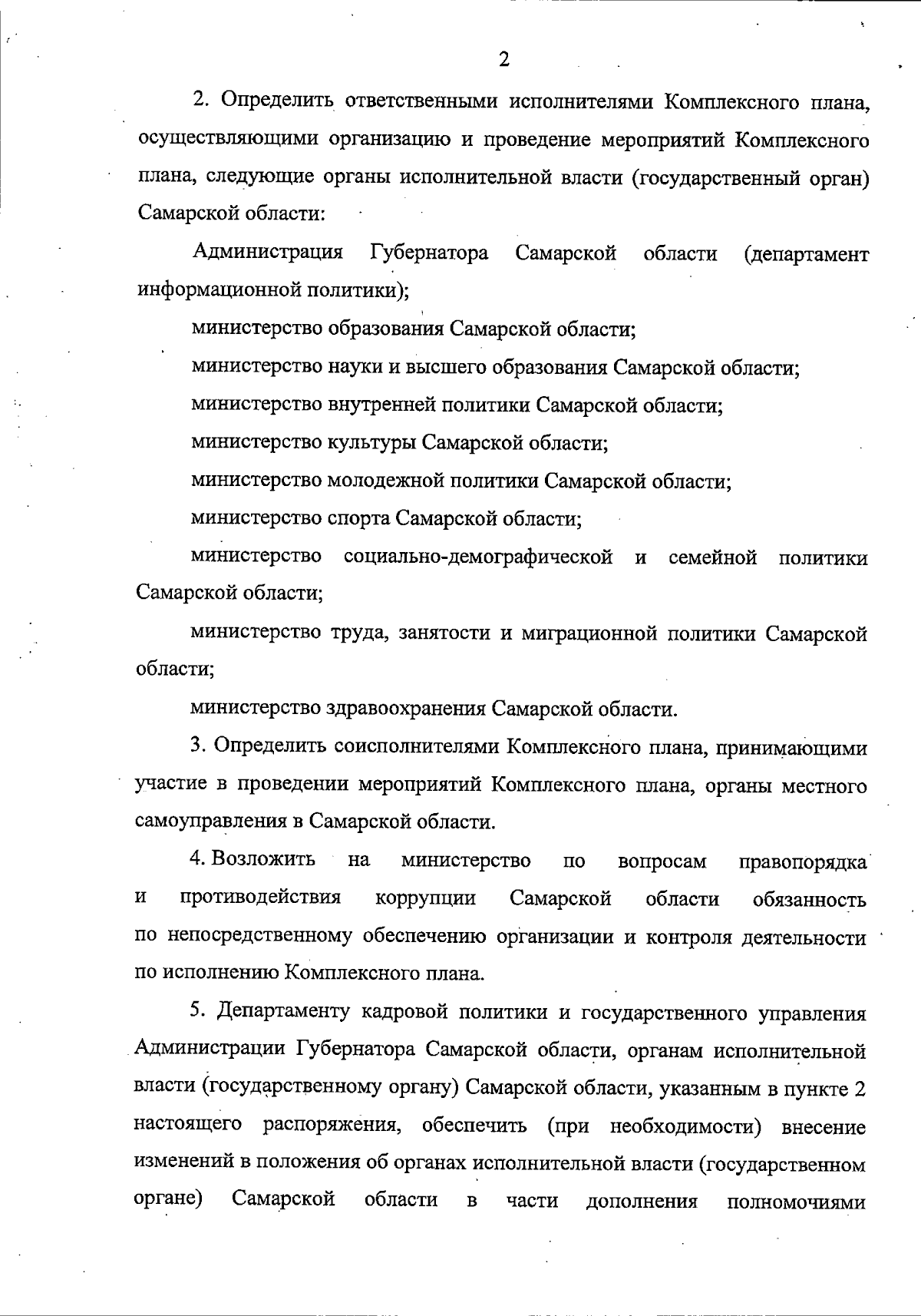 2

2. Определить ответственными исполнителями Комплексного плана, осуществляющими организацию и проведение мероприятий Комплексного плана, следующие органы исполнительной власти (государственный орган) Самарской области:

Администрация Губернатора Самарской области (департамент информационной политики);

министерство образования Самарской области;

министерство науки и высшего образования Самарской области;

министерство внутренней политики Самарской области;

министерство культуры Самарской области;

министерство молодежной политики Самарской области;

министерство спорта Самарской области;

министерство социально-демографической и семейной политики Самарской области;

министерство труда, занятости и миграционной политики Самарской области;

министерство здравоохранения Самарской области.

3. Определить соисполнителями Комплексного плана, принимающими участие в проведении мероприятий Комплексного плана, органы местного самоуправления в Самарской области.

4. Возложить на министерство по вопросам правопорядка и противодействия коррупции Самарской области обязанность по непосредственному обеспечению организации и контроля деятельности по исполнению Комплексного плана.

5. Департаменту кадровой политики и государственного управления Администрации Губернатора Самарской области, органам исполнительной власти (государственному органу) Самарской области, указанным в пункте 2 настоящего распоряжения, обеспечить (при необходимости) внесение изменений в положения об органах исполнительной власти (государственном органе) Самарской области в части дополнения полномочиями